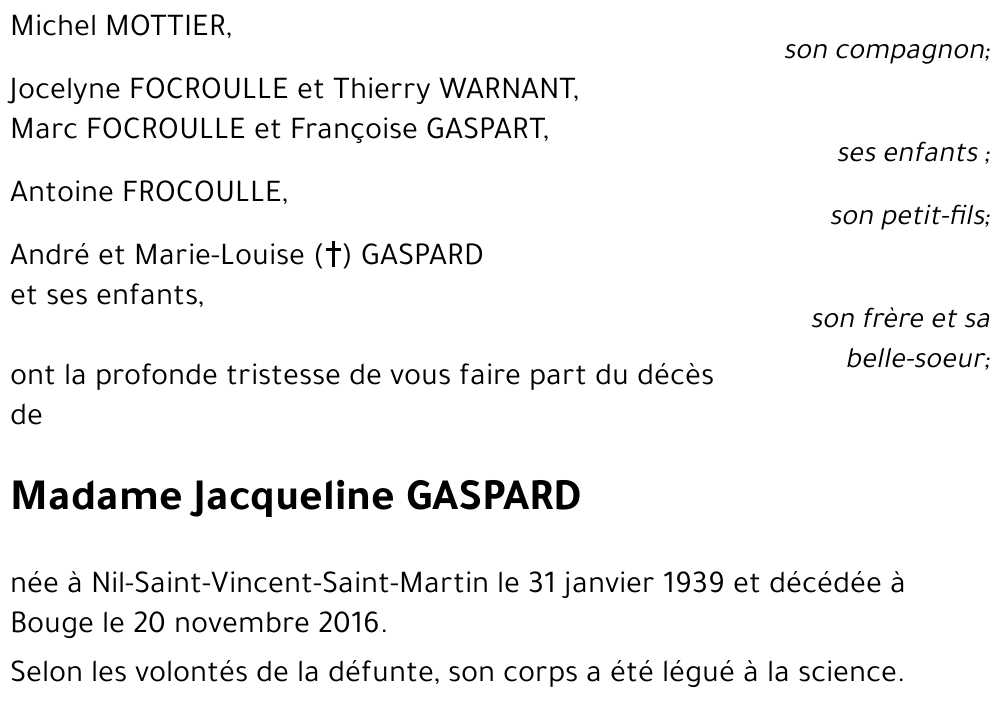 Michel MOTTIER,

son compagnon;

Jocelyne FOCROULLE et Thierry WARNANT,
Marc FOCROULLE et Françoise GASPART,

ses enfants ;

Antoine FROCOULLE,

son petit-fils;

André et Marie-Louise (†) GASPARD
et ses enfants,

son frère et sa belle-soeur;

ont la profonde tristesse de vous faire part du décès de

Madame Jacqueline GASPARD

née à Nil-Saint-Vincent-Saint-Martin le 31 janvier 1939 et décédée à Bouge le 20 novembre 2016.

Selon les volontés de la défunte, son corps a été légué à la science.